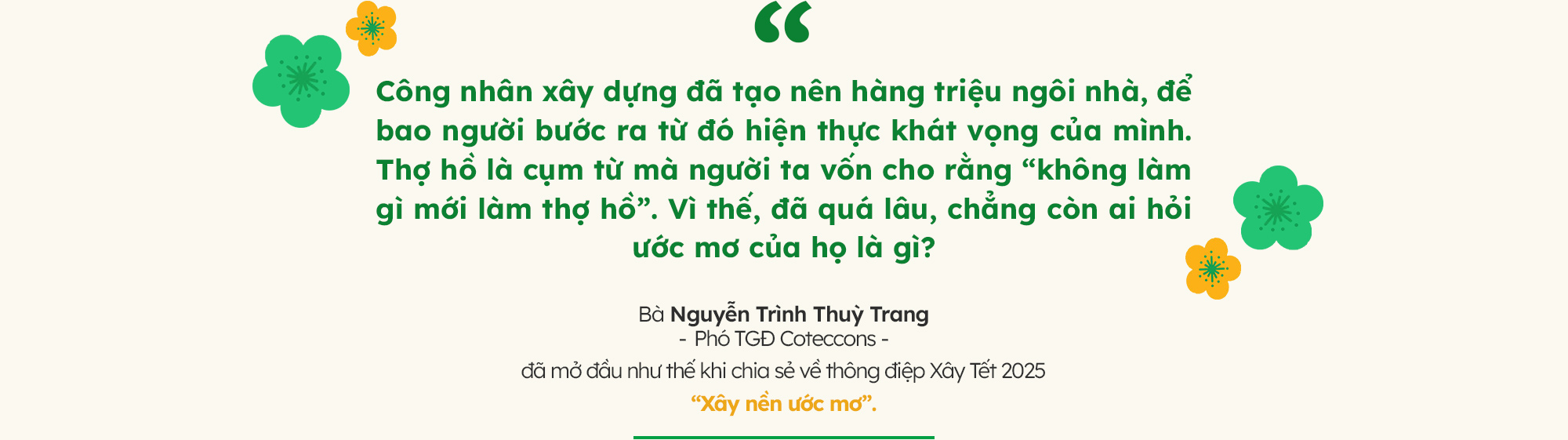 “

Công nhân xây dựng đã tạo nên hàng triệu ngôi nhà, để bao người bước ra từ đó hiện thực khát vọng của mình. Thợ hồ là cụm từ mà người ta vốn cho rằng “không làm gì mới làm thợ hồ”. Vì thế, đã quá lâu, chẳng còn ai hỏi ước mơ của họ là gì?

Bà Nguyễn Trình Thuỳ Trang
- Phó TGĐ Coteccons -
đã mở đầu như thế khi chia sẻ về thông điệp Xây Tết 2025
“Xây nền ước mơ”.